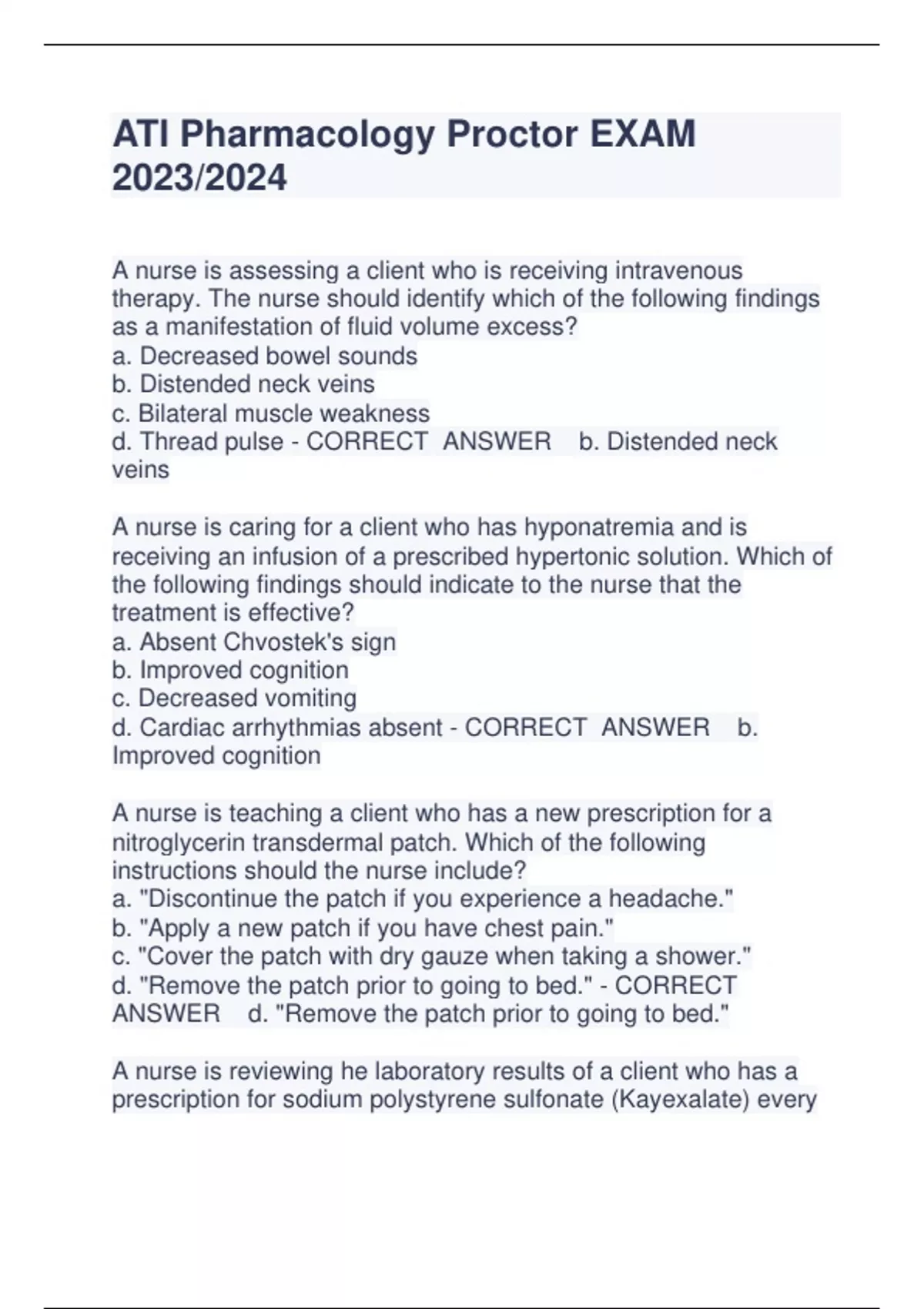 ATI Pharmacology Proctor EXAM 2023/2024

A nurse is assessing a client who is receiving intravenous therapy. The nurse should identify which of the following findings as a manifestation of fluid volume excess?
a. Decreased bowel sounds
b. Distended neck veins
c. Bilateral muscle weakness
d. Thread pulse - CORRECT ANSWER b. Distended neck veins

A nurse is caring for a client who has hyponatremia and is receiving an infusion of a prescribed hypertonic solution. Which of the following findings should indicate to the nurse that the treatment is effective?
a. Absent Chvostek's sign
b. Improved cognition
c. Decreased vomiting
d. Cardiac arrhythmias absent - CORRECT ANSWER b. Improved cognition

A nurse is teaching a client who has a new prescription for a nitroglycerin transdermal patch. Which of the following instructions should the nurse include?
a. "Discontinue the patch if you experience a headache."
b. "Apply a new patch if you have chest pain."
c. "Cover the patch with dry gauze when taking a shower."
d. "Remove the patch prior to going to bed." - CORRECT ANSWER d. "Remove the patch prior to going to bed."

A nurse is reviewing he laboratory results of a client who has a prescription for sodium polystyrene sulfonate (Kayexalate) every